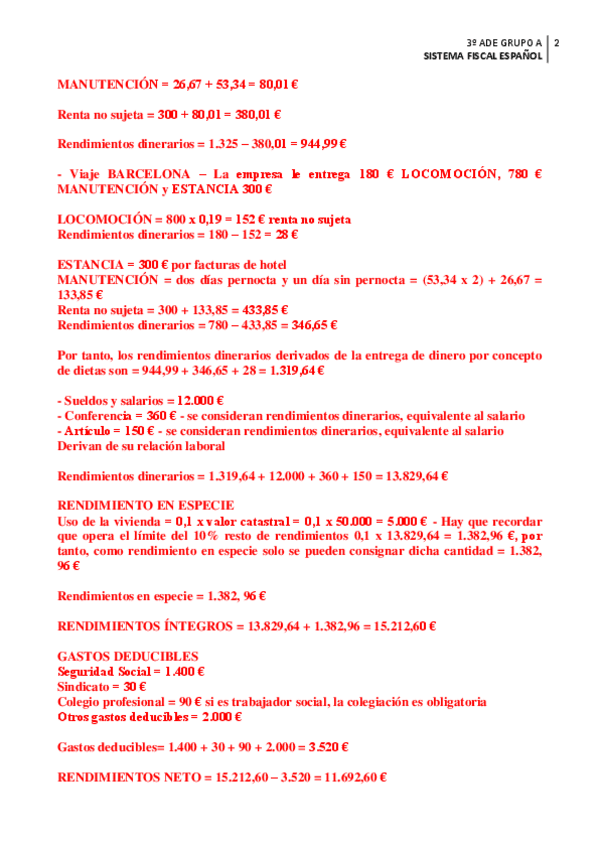 3º ADE GRUPO A | 2
SISTEMA FISCAL ESPAÑOL

MANUTENCIÓN = 26,67 + 53,34 = 80,01 €

Renta no sujeta = 300 + 80,01 = 380,01 €

Rendimientos dinerarios = 1.325 – 380,01 = 944,99 €

- Viaje BARCELONA – La empresa le entrega 180 € LOCOMOCIÓN, 780 € MANUTENCIÓN y ESTANCIA 300 €

LOCOMOCIÓN = 800 x 0,19 = 152 € renta no sujeta
Rendimientos dinerarios = 180 – 152 = 28 €

ESTANCIA = 300 € por facturas de hotel
MANUTENCIÓN = dos días pernocta y un día sin pernocta = (53,34 x 2) + 26,67 = 133,85 €
Renta no sujeta = 300 + 133,85 = 433,85 €
Rendimientos dinerarios = 780 – 433,85 = 346,65 €

Por tanto, los rendimientos dinerarios derivados de la entrega de dinero por concepto de dietas son = 944,99 + 346,65 + 28 = 1.319,64 €

- Sueldos y salarios = 12.000 €
- Conferencia = 360 € - se consideran rendimientos dinerarios, equivalente al salario
- Artículo = 150 € - se consideran rendimientos dinerarios, equivalente al salario
Derivan de su relación laboral

Rendimientos dinerarios = 1.319,64 + 12.000 + 360 + 150 = 13.829,64 €

RENDIMIENTO EN ESPECIE
Uso de la vivienda = 0,1 x valor catastral = 0,1 x 50.000 = 5.000 € - Hay que recordar que opera el límite del 10% resto de rendimientos 0,1 x 13.829,64 = 1.382,96 €, por tanto, como rendimiento en especie solo se pueden consignar dicha cantidad = 1.382, 96 €

Rendimientos en especie = 1.382, 96 €

RENDIMIENTOS ÍNTEGROS = 13.829,64 + 1.382,96 = 15.212,60 €

GASTOS DEDUCIBLES
Seguridad Social = 1.400 €
Sindicato = 30 €
Colegio profesional = 90 € si es trabajador social, la colegiación es obligatoria
Otros gastos deducibles = 2.000 €

Gastos deducibles= 1.400 + 30 + 90 + 2.000 = 3.520 €

RENDIMIENTOS NETO = 15.212,60 – 3.520 = 11.692,60 €